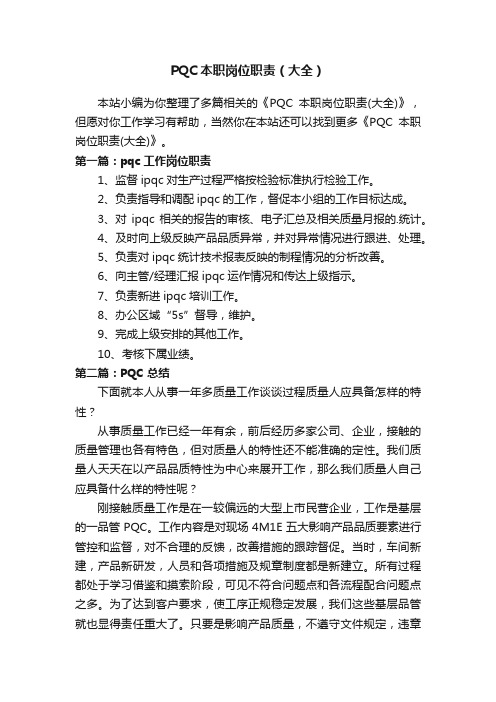 PQC本职岗位职责（大全）

本站小编为你整理了多篇相关的《PQC 本职岗位职责(大全)》，但愿对你工作学习有帮助，当然你在本站还可以找到更多《PQC 本职岗位职责(大全)》。

第一篇：pqc 工作岗位职责

1、监督 ipqc 对生产过程严格按检验标准执行检验工作。

2、负责指导和调配 ipqc 的工作，督促本小组的工作目标达成。

3、对 ipqc 相关的报告的审核、电子汇总及相关质量月报的.统计。

4、及时向上级反映产品品质异常，并对异常情况进行跟进、处理。

5、负责对 ipqc 统计技术报表反映的制程情况的分析改善。

6、向主管/经理汇报 ipqc 运作情况和传达上级指示。

7、负责新进 ipqc 培训工作。

8、办公区域“5s”督导，维护。

9、完成上级安排的其他工作。

10、考核下属业绩。

第二篇：PQC 总结

下面就本人从事一年多质量工作谈谈过程质量人应具备怎样的特性？

从事质量工作已经一年有余，前后经历多家公司、企业，接触的质量管理也各有特色，但对质量人的特性还不能准确的定性。我们质量人天天在以产品品质特性为中心来展开工作，那么我们质量人自己应具备什么样的特性呢？

刚接触质量工作是在一较偏远的大型上市民营企业，工作是基层的一品管 PQC。工作内容是对现场 4M1E 五大影响产品品质要素进行管控和监督，对不合理的反馈，改善措施的跟踪督促。当时，车间新建，产品新研发，人员和各项措施及规章制度都是新建立。所有过程都处于学习借鉴和摸索阶段，可见不符合问题点和各流程配合问题点之多。为了达到客户要求，使工序正规稳定发展，我们这些基层品管就也显得责任重大了。只要是影响产品质量，不遵守文件规定，违章